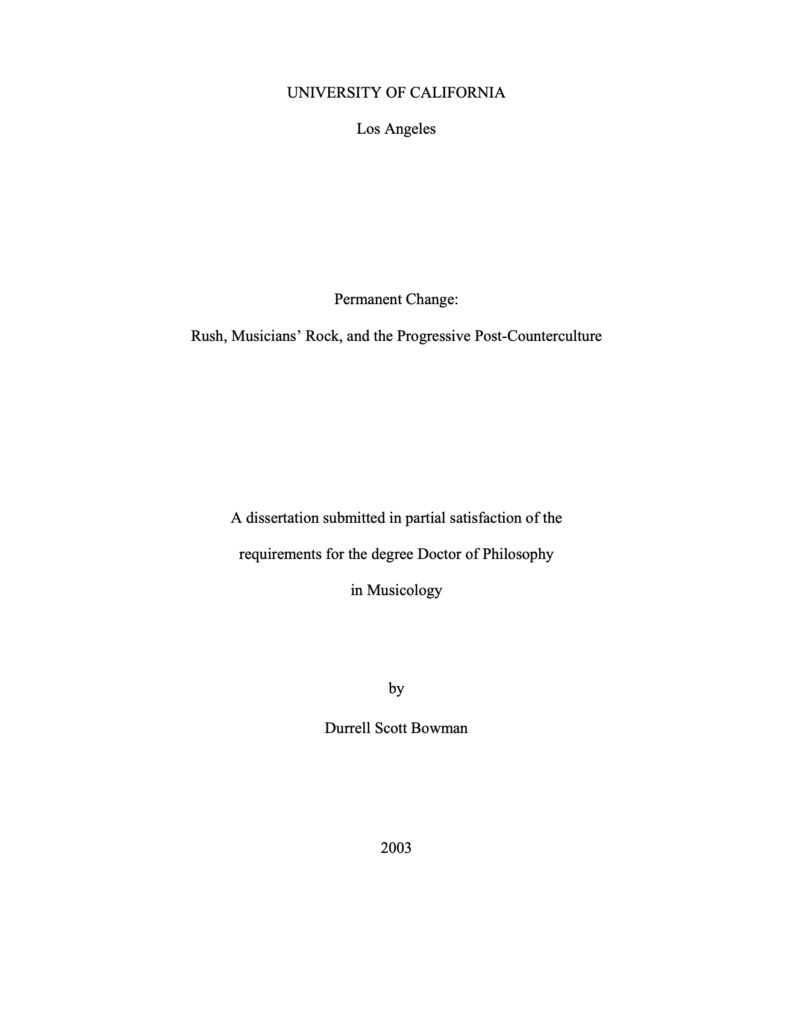 UNIVERSITY OF CALIFORNIA

Los Angeles

Permanent Change:

Rush, Musicians' Rock, and the Progressive Post-Counterculture

A dissertation submitted in partial satisfaction of the requirements for the degree Doctor of Philosophy in Musicology

by

Durrell Scott Bowman

2003